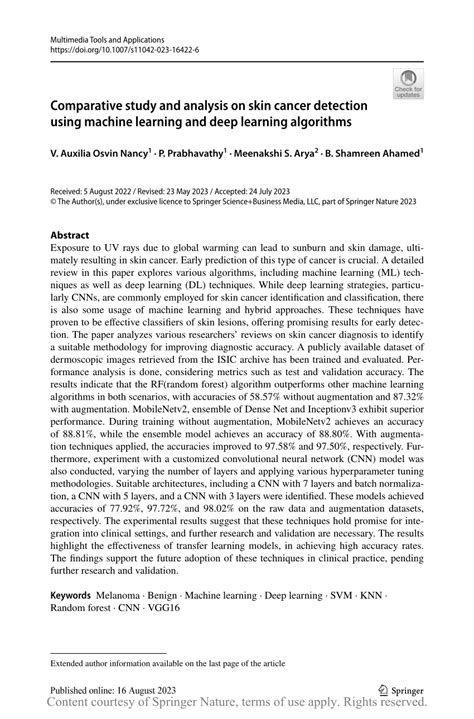 Multimedia Tools and Applications
https://doi.org/10.1007/s11042-023-16422-6

Check for updates

Comparative study and analysis on skin cancer detection using machine learning and deep learning algorithms

V. Auxilia Osvin Nancy$^1$ · P. Prabhavathy$^1$ · Meenakshi S. Arya$^2$ · B. Shamreen Ahamed$^1$

Received: 5 August 2022 / Revised: 23 May 2023 / Accepted: 24 July 2023
© The Author(s), under exclusive licence to Springer Science+Business Media, LLC, part of Springer Nature 2023

Abstract
Exposure to UV rays due to global warming can lead to sunburn and skin damage, ultimately resulting in skin cancer. Early prediction of this type of cancer is crucial. A detailed review in this paper explores various algorithms, including machine learning (ML) techniques as well as deep learning (DL) techniques. While deep learning strategies, particularly CNNs, are commonly employed for skin cancer identification and classification, there is also some usage of machine learning and hybrid approaches. These techniques have proven to be effective classifiers of skin lesions, offering promising results for early detection. The paper analyzes various researchers' reviews on skin cancer diagnosis to identify a suitable methodology for improving diagnostic accuracy. A publicly available dataset of dermoscopic images retrieved from the ISIC archive has been trained and evaluated. Performance analysis is done, considering metrics such as test and validation accuracy. The results indicate that the RF(random forest) algorithm outperforms other machine learning algorithms in both scenarios, with accuracies of 58.57% without augmentation and 87.32% with augmentation. MobileNetv2, ensemble of Dense Net and Inceptionv3 exhibit superior performance. During training without augmentation, MobileNetv2 achieves an accuracy of 88.81%, while the ensemble model achieves an accuracy of 88.80%. With augmentation techniques applied, the accuracies improved to 97.58% and 97.50%, respectively. Furthermore, experiment with a customized convolutional neural network (CNN) model was also conducted, varying the number of layers and applying various hyperparameter tuning methodologies. Suitable architectures, including a CNN with 7 layers and batch normalization, a CNN with 5 layers, and a CNN with 3 layers were identified. These models achieved accuracies of 77.92%, 97.72%, and 98.02% on the raw data and augmentation datasets, respectively. The experimental results suggest that these techniques hold promise for integration into clinical settings, and further research and validation are necessary. The results highlight the effectiveness of transfer learning models, in achieving high accuracy rates. The findings support the future adoption of these techniques in clinical practice, pending further research and validation.

Keywords Melanoma · Benign · Machine learning · Deep learning · SVM · KNN · Random forest · CNN · VGG16

Extended author information available on the last page of the article

Published online: 16 August 2023
Springer
Content courtesy of Springer Nature, terms of use apply. Rights reserved.